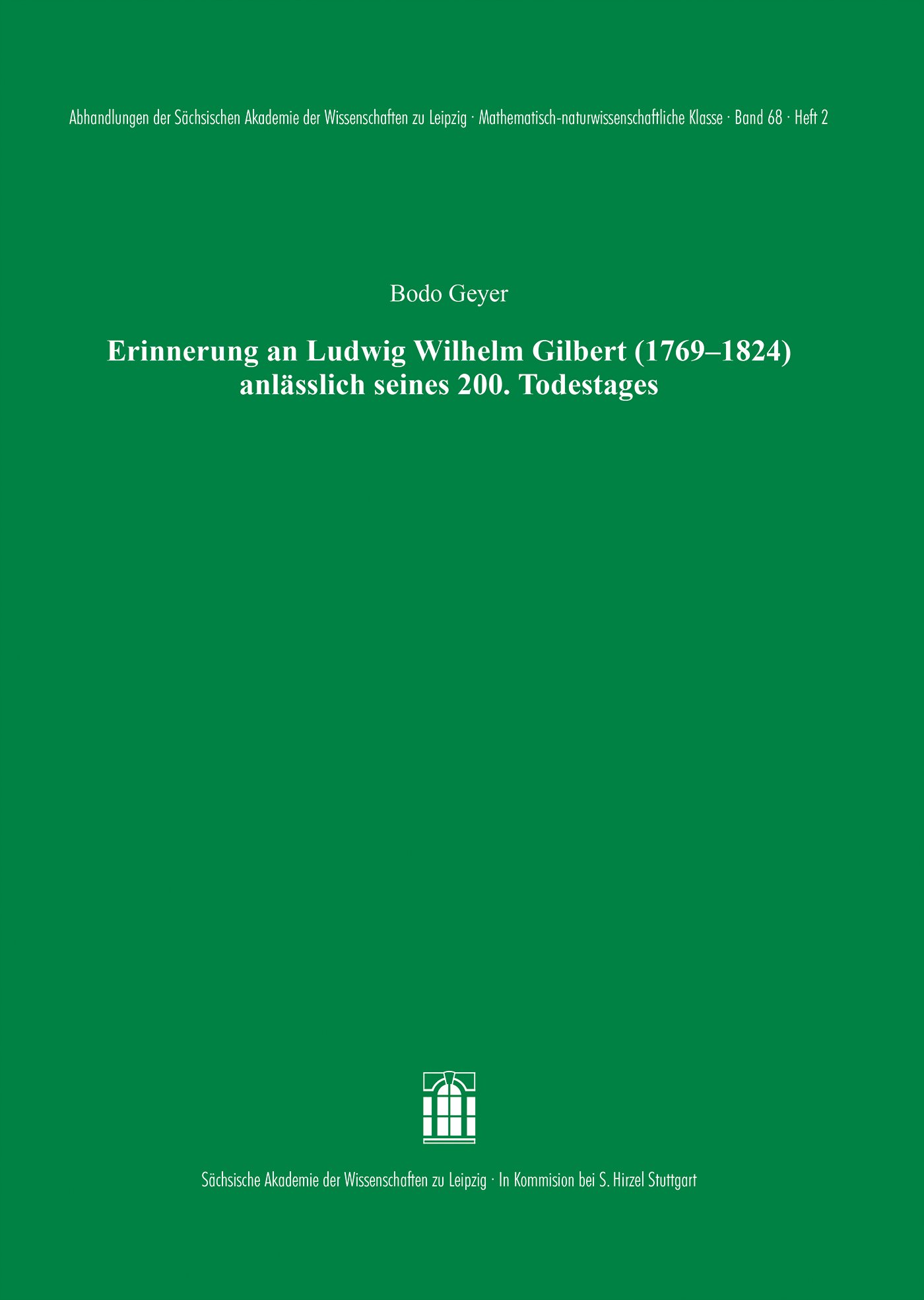 Abhandlungen der Sächsischen Akademie der Wissenschaften zu Leipzig · Mathematisch-naturwissenschaftliche Klasse · Band 68 · Heft 2

Bodo Geyer

Erinnerung an Ludwig Wilhelm Gilbert (1769–1824) anlässlich seines 200. Todestages

Sächsische Akademie der Wissenschaften zu Leipzig · In Kommision bei S. Hirzel Stuttgart